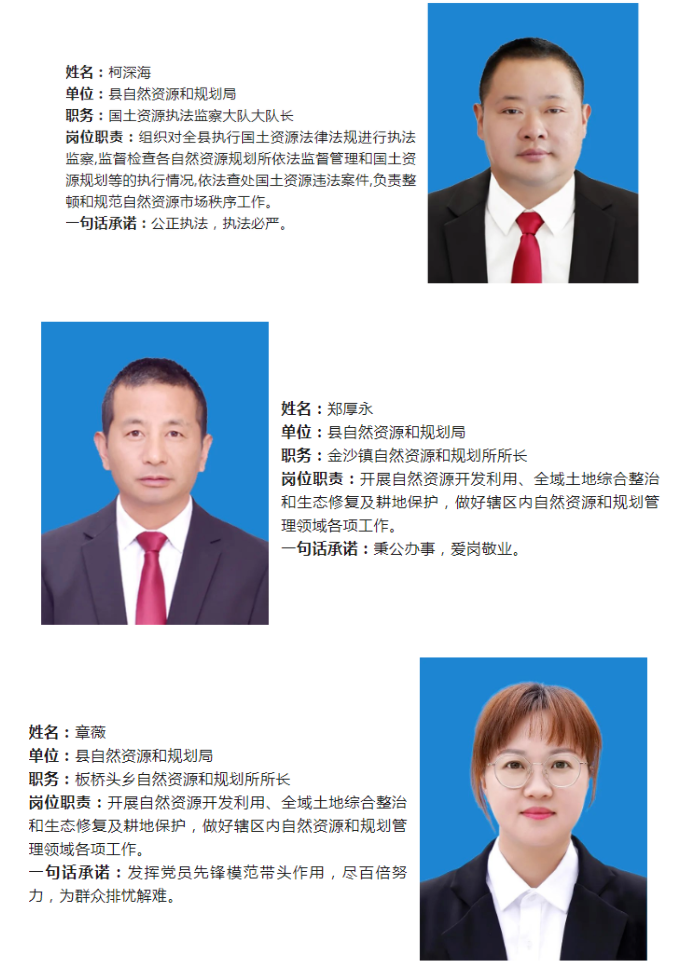 姓名：柯深海
单位：县自然资源和规划局
职务：国土资源执法监察大队大队长
岗位职责：组织对全县执行国土资源法律法规进行执法监察,监督检查各自然资源规划所依法监督管理和国土资源规划等的执行情况,依法查处国土资源违法案件,负责整顿和规范自然资源市场秩序工作。
一句话承诺：公正执法，执法必严。

姓名：郑厚永
单位：县自然资源和规划局
职务：金沙镇自然资源和规划所所长
岗位职责：开展自然资源开发利用、全域土地综合整治和生态修复及耕地保护，做好辖区内自然资源和规划管理领域各项工作。
一句话承诺：秉公办事，爱岗敬业。

姓名：章薇
单位：县自然资源和规划局
职务：板桥头乡自然资源和规划所所长
岗位职责：开展自然资源开发利用、全域土地综合整治和生态修复及耕地保护，做好辖区内自然资源和规划管理领域各项工作。
一句话承诺：发挥党员先锋模范带头作用，尽百倍努力，为群众排忧解难。